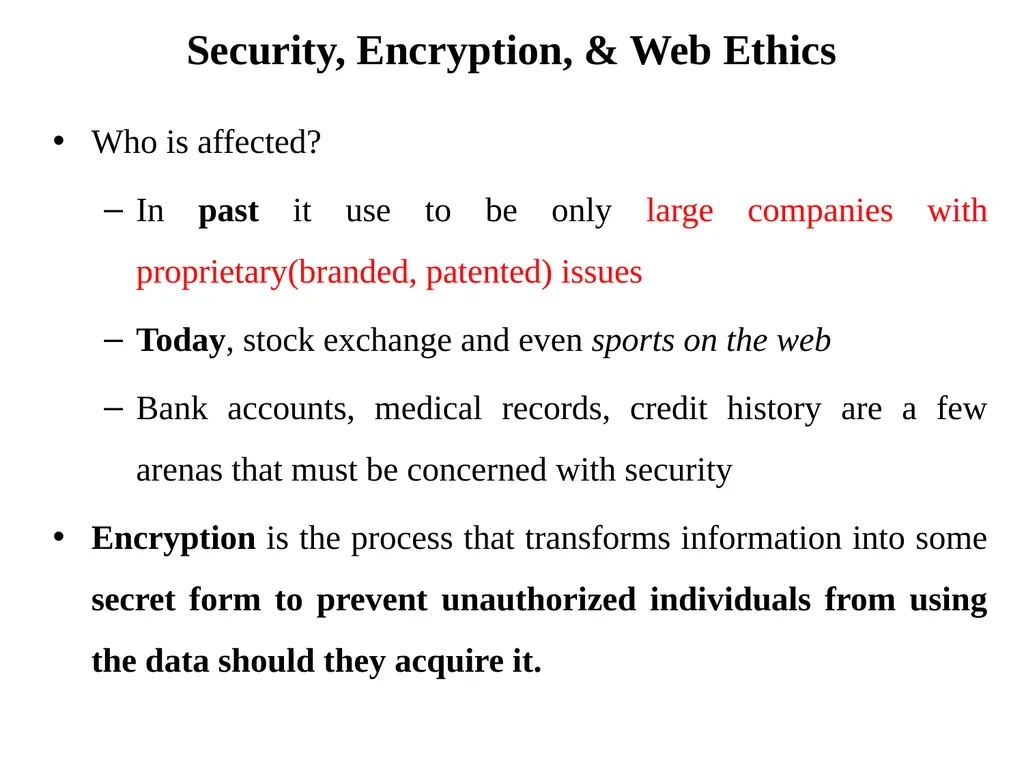 Security, Encryption, & Web Ethics

• Who is affected?

– In past it use to be only large companies with proprietary(branded, patented) issues

– Today, stock exchange and even sports on the web

– Bank accounts, medical records, credit history are a few arenas that must be concerned with security

• Encryption is the process that transforms information into some secret form to prevent unauthorized individuals from using the data should they acquire it.